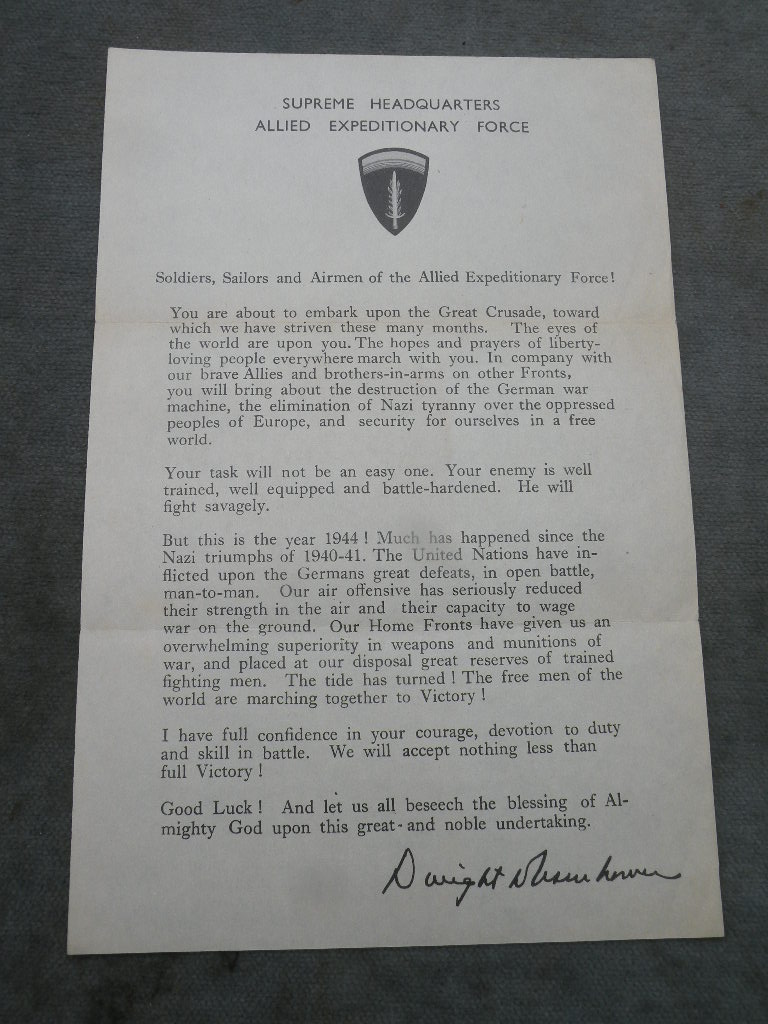 SUPREME HEADQUARTERS
ALLIED EXPEDITIONARY FORCE

Soldiers, Sailors and Airmen of the Allied Expeditionary Force!

You are about to embark upon the Great Crusade, toward which we have striven these many months. The eyes of the world are upon you. The hopes and prayers of liberty-loving people everywhere march with you. In company with our brave Allies and brothers-in-arms on other Fronts, you will bring about the destruction of the German war machine, the elimination of Nazi tyranny over the oppressed peoples of Europe, and security for ourselves in a free world.

Your task will not be an easy one. Your enemy is well trained, well equipped and battle-hardened. He will fight savagely.

But this is the year 1944! Much has happened since the Nazi triumphs of 1940-41. The United Nations have inflicted upon the Germans great defeats, in open battle, man-to-man. Our air offensive has seriously reduced their strength in the air and their capacity to wage war on the ground. Our Home Fronts have given us an overwhelming superiority in weapons and munitions of war, and placed at our disposal great reserves of trained fighting men. The tide has turned! The free men of the world are marching together to Victory!

I have full confidence in your courage, devotion to duty and skill in battle. We will accept nothing less than full Victory!

Good Luck! And let us all beseech the blessing of Almighty God upon this great and noble undertaking.

Dwight D Eisenhower